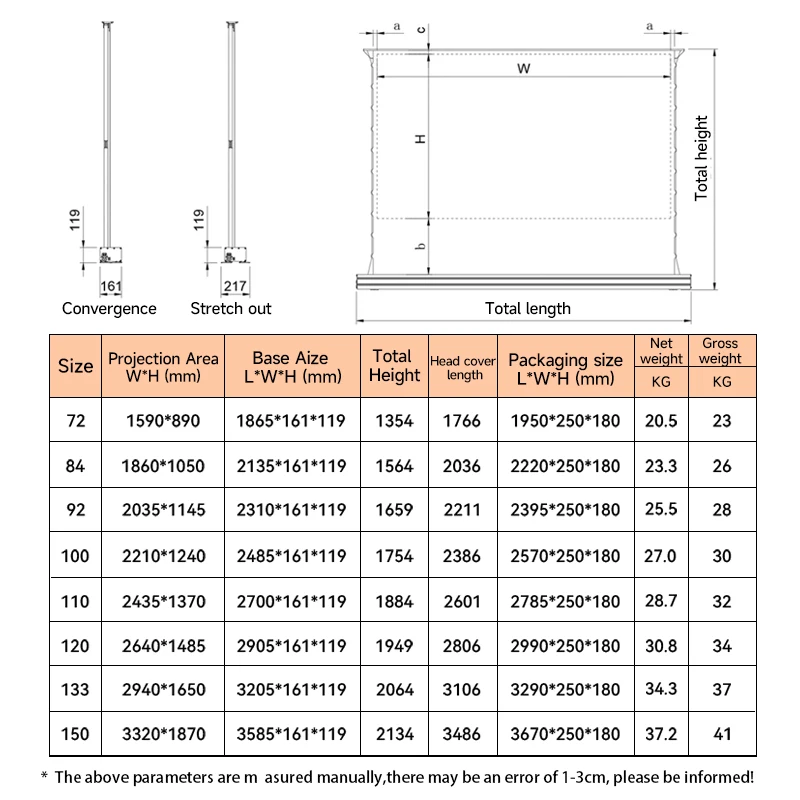 119

161

Convergence

119

217

Stretch out

a

c

a

W

H

b

Total height

Total length

| Size | Projection Area W*H (mm) | Base Aize L*W*H (mm) | Total Height | Head cover length | Packaging size L*W*H (mm) | Net weight KG | Gross weight KG |
|---|---|---|---|---|---|---|---|
| 72 | 1590*890 | 1865*161*119 | 1354 | 1766 | 1950*250*180 | 20.5 | 23 |
| 84 | 1860*1050 | 2135*161*119 | 1564 | 2036 | 2220*250*180 | 23.3 | 26 |
| 92 | 2035*1145 | 2310*161*119 | 1659 | 2211 | 2395*250*180 | 25.5 | 28 |
| 100 | 2210*1240 | 2485*161*119 | 1754 | 2386 | 2570*250*180 | 27.0 | 30 |
| 110 | 2435*1370 | 2700*161*119 | 1884 | 2601 | 2785*250*180 | 28.7 | 32 |
| 120 | 2640*1485 | 2905*161*119 | 1949 | 2806 | 2990*250*180 | 30.8 | 34 |
| 133 | 2940*1650 | 3205*161*119 | 2064 | 3106 | 3290*250*180 | 34.3 | 37 |
| 150 | 3320*1870 | 3585*161*119 | 2134 | 3486 | 3670*250*180 | 37.2 | 41 |

* The above parameters are m asured manually,there may be an error of 1-3cm, please be informed!